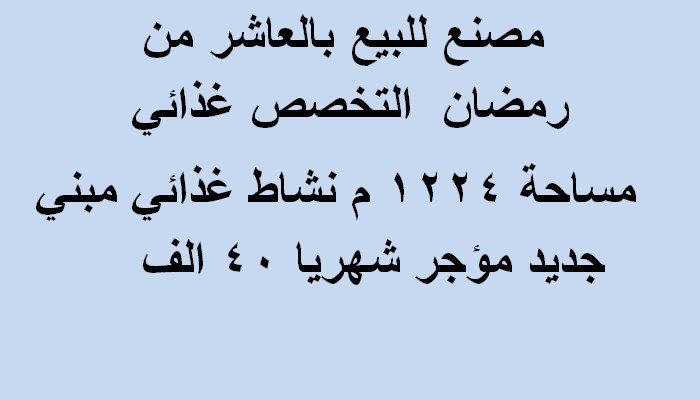 مصنع للبيع بالعاشر من رمضان التخصص غذائي

مساحة ١٢٢٤ م نشاط غذائي مبني جديد مؤجر شهريا ٤٠ الف